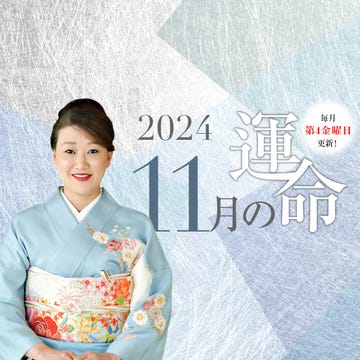 2024
11月の運命

毎月
第4金曜日
更新!